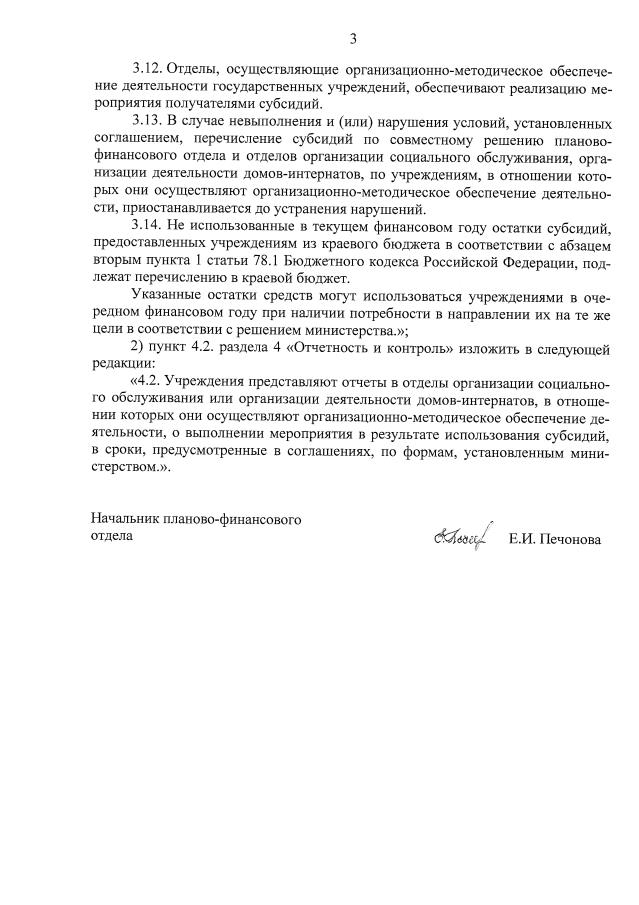 3

3.12. Отделы, осуществляющие организационно-методическое обеспечение деятельности государственных учреждений, обеспечивают реализацию мероприятия получателями субсидий.

3.13. В случае невыполнения и (или) нарушения условий, установленных соглашением, перечисление субсидий по совместному решению планово-финансового отдела и отделов организации социального обслуживания, организации деятельности домов-интернатов, по учреждениям, в отношении которых они осуществляют организационно-методическое обеспечение деятельности, приостанавливается до устранения нарушений.

3.14. Не использованные в текущем финансовом году остатки субсидий, предоставленных учреждениям из краевого бюджета в соответствии с абзацем вторым пункта 1 статьи 78.1 Бюджетного кодекса Российской Федерации, подлежат перечислению в краевой бюджет.

Указанные остатки средств могут использоваться учреждениями в очередном финансовом году при наличии потребности в направлении их на те же цели в соответствии с решением министерства.»;

2) пункт 4.2. раздела 4 «Отчетность и контроль» изложить в следующей редакции:

«4.2. Учреждения представляют отчеты в отделы организации социального обслуживания или организации деятельности домов-интернатов, в отношении которых они осуществляют организационно-методическое обеспечение деятельности, о выполнении мероприятия в результате использования субсидий, в сроки, предусмотренные в соглашениях, по формам, установленным министерством.».

Начальник планово-финансового отдела

Е.И. Печонова